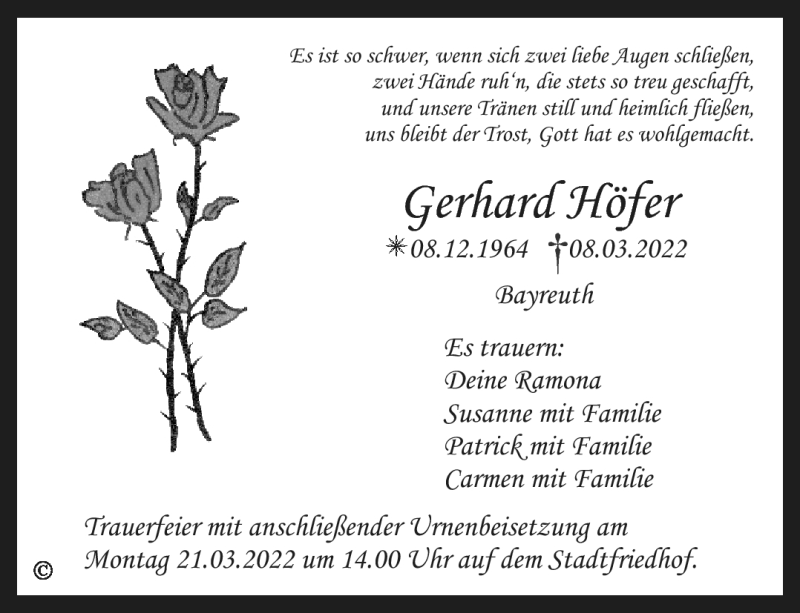 Es ist so schwer, wenn sich zwei liebe Augen schließen,
zwei Hände ruh'n, die stets so treu geschafft,
und unsere Tränen still und heimlich fließen,
uns bleibt der Trost, Gott hat es wohlgemacht.

Gerhard Höfer

✳08.12.1964 †08.03.2022

Bayreuth

Es trauern:
Deine Ramona
Susanne mit Familie
Patrick mit Familie
Carmen mit Familie

Trauerfeier mit anschließender Urnenbeisetzung am Montag 21.03.2022 um 14.00 Uhr auf dem Stadtfriedhof.

©